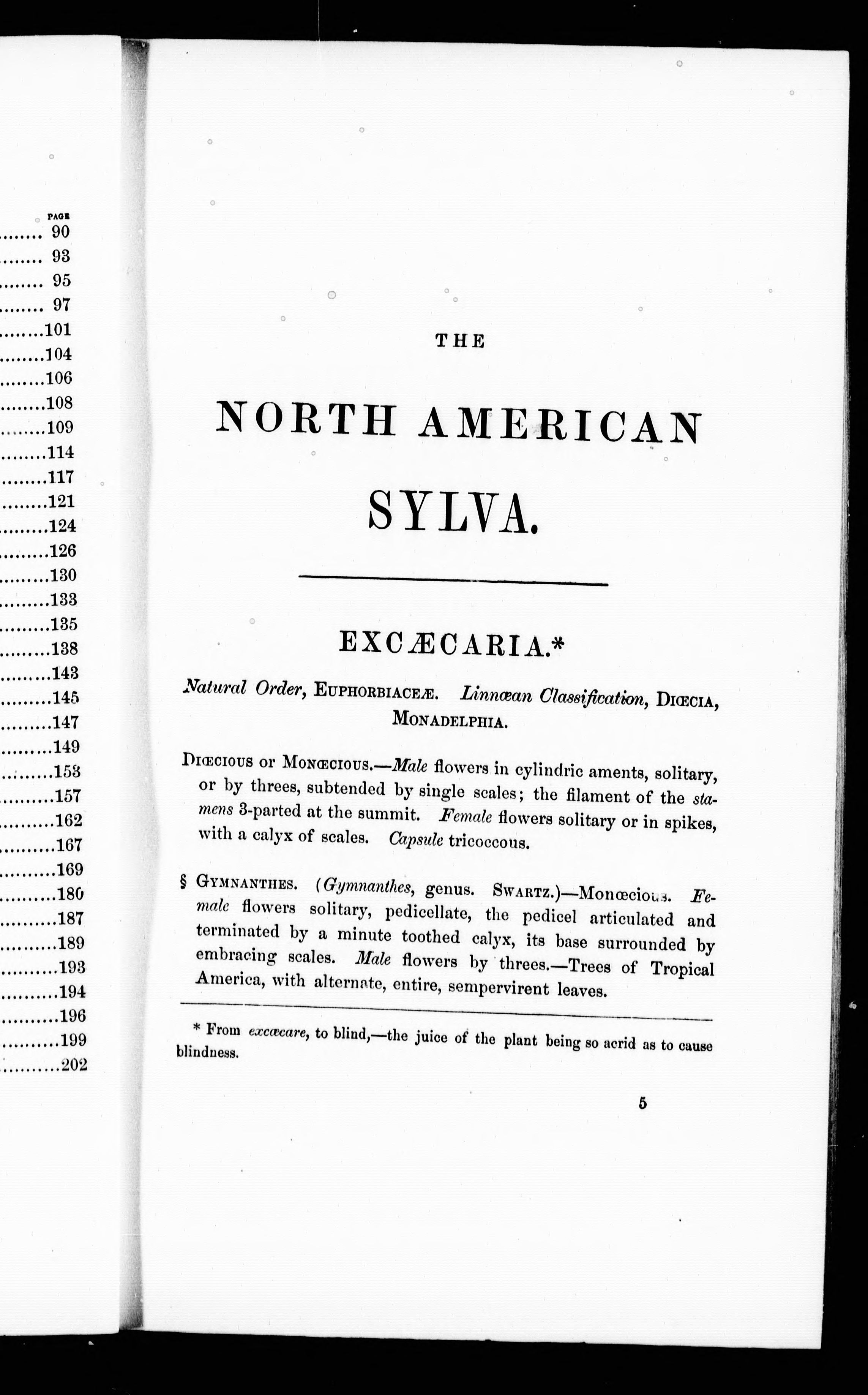 PAGE
........ 90
........ 93
........ 95
........ 97
........101
........104
........106
........108
........109
........114
........117
........121
........124
........126
........130
........133
........135
........138
........143
........145
........147
........149
........153
........157
........162
........167
........169
........180
........187
........189
........193
........194
........196
........199
........202

THE

NORTH AMERICAN

SYLVA.

EXCÆCARIA.*

Natural Order, EUPHORBIACEÆ. Linnæan Classification, DIŒCIA, MONADELPHIA.

DIŒCIOUS or MONŒCIOUS.—Male flowers in cylindric aments, solitary, or by threes, subtended by single scales; the filament of the stamens 3-parted at the summit. Female flowers solitary or in spikes, with a calyx of scales. Capsule tricoccous.

§ GYMNANTHES. (Gymnanthes, genus. SWARTZ.)—Monœcious. Female flowers solitary, pedicellate, the pedicel articulated and terminated by a minute toothed calyx, its base surrounded by embracing scales. Male flowers by threes.—Trees of Tropical America, with alternate, entire, sempervirent leaves.

* From excæcare, to blind,—the juice of the plant being so acrid as to cause blindness.

5